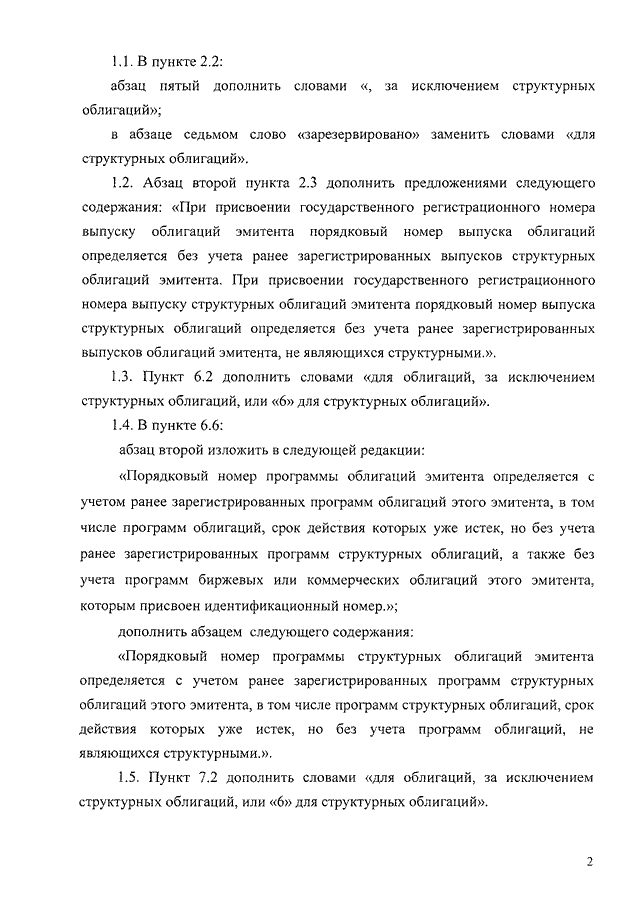 1.1. В пункте 2.2:

абзац пятый дополнить словами «, за исключением структурных облигаций»;

в абзаце седьмом слово «зарезервировано» заменить словами «для структурных облигаций».

1.2. Абзац второй пункта 2.3 дополнить предложениями следующего содержания: «При присвоении государственного регистрационного номера выпуску облигаций эмитента порядковый номер выпуска облигаций определяется без учета ранее зарегистрированных выпусков структурных облигаций эмитента. При присвоении государственного регистрационного номера выпуску структурных облигаций эмитента порядковый номер выпуска структурных облигаций определяется без учета ранее зарегистрированных выпусков облигаций эмитента, не являющихся структурными.».

1.3. Пункт 6.2 дополнить словами «для облигаций, за исключением структурных облигаций, или «6» для структурных облигаций».

1.4. В пункте 6.6:

абзац второй изложить в следующей редакции:

«Порядковый номер программы облигаций эмитента определяется с учетом ранее зарегистрированных программ облигаций этого эмитента, в том числе программ облигаций, срок действия которых уже истек, но без учета ранее зарегистрированных программ структурных облигаций, а также без учета программ биржевых или коммерческих облигаций этого эмитента, которым присвоен идентификационный номер.»;

дополнить абзацем следующего содержания:

«Порядковый номер программы структурных облигаций эмитента определяется с учетом ранее зарегистрированных программ структурных облигаций этого эмитента, в том числе программ структурных облигаций, срок действия которых уже истек, но без учета программ облигаций, не являющихся структурными.».

1.5. Пункт 7.2 дополнить словами «для облигаций, за исключением структурных облигаций, или «6» для структурных облигаций».

2